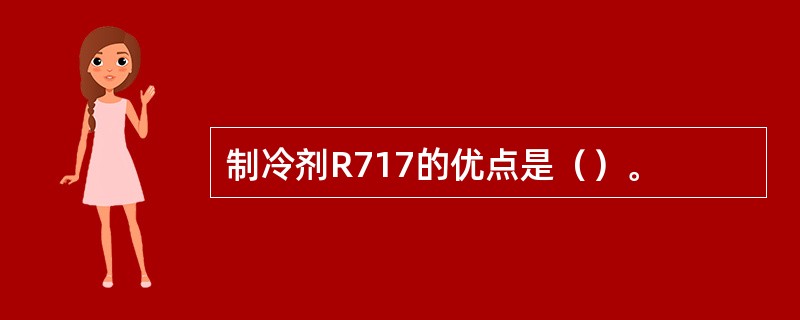 制冷剂R717的优点是（）。